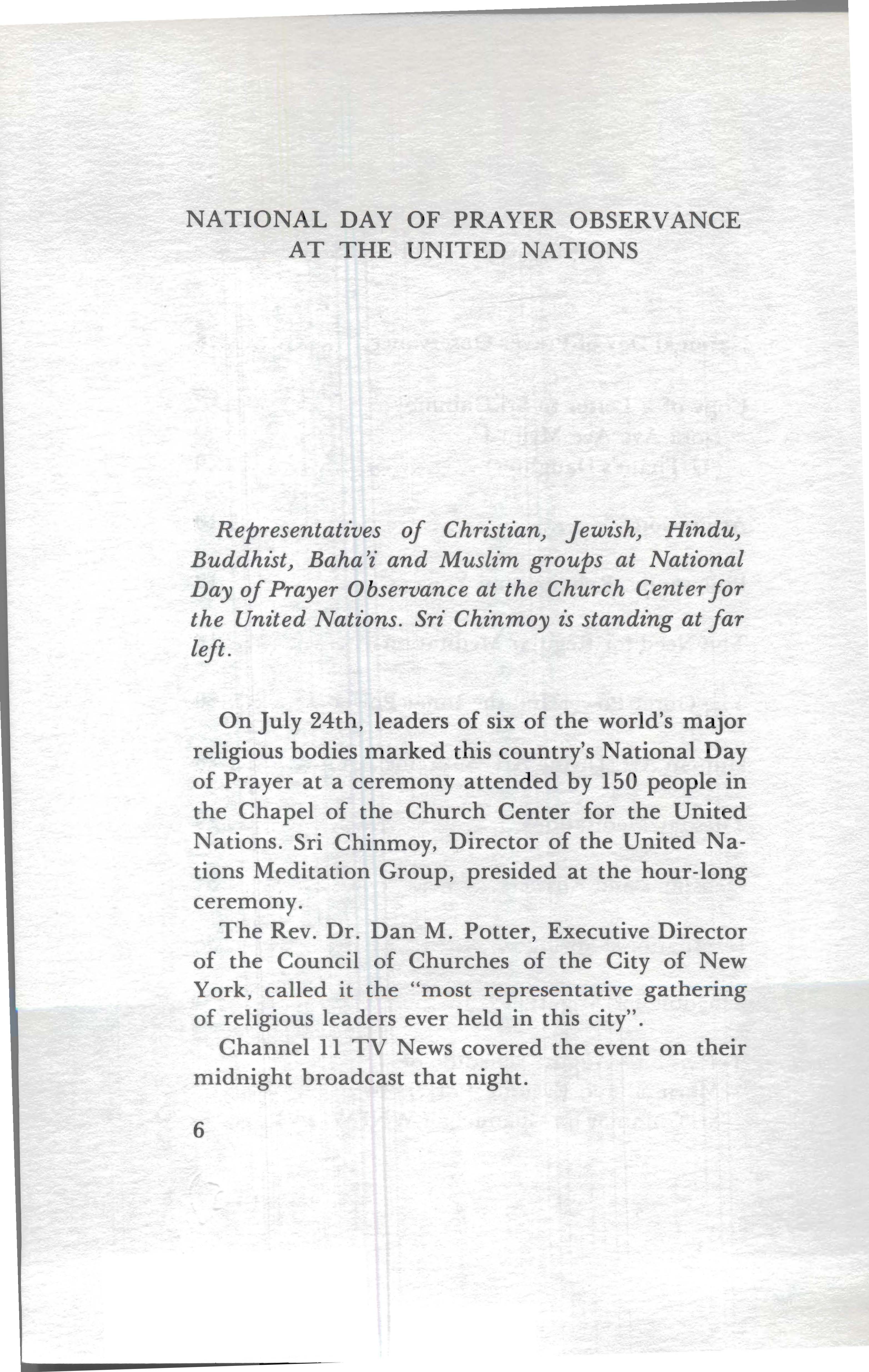 NATIONAL DAY OF PRAYER OBSERVANCE AT THE UNITED NATIONS

Representatives of Christian, Jewish, Hindu, Buddhist, Baha'i and Muslim groups at National Day of Prayer Observance at the Church Center for the United Nations. Sri Chinmoy is standing at far left.

On July 24th, leaders of six of the world's major religious bodies marked this country's National Day of Prayer at a ceremony attended by 150 people in the Chapel of the Church Center for the United Nations. Sri Chinmoy, Director of the United Nations Meditation Group, presided at the hour-long ceremony.

The Rev. Dr. Dan M. Potter, Executive Director of the Council of Churches of the City of New York, called it the "most representative gathering of religious leaders ever held in this city".

Channel 11 TV News covered the event on their midnight broadcast that night.

6